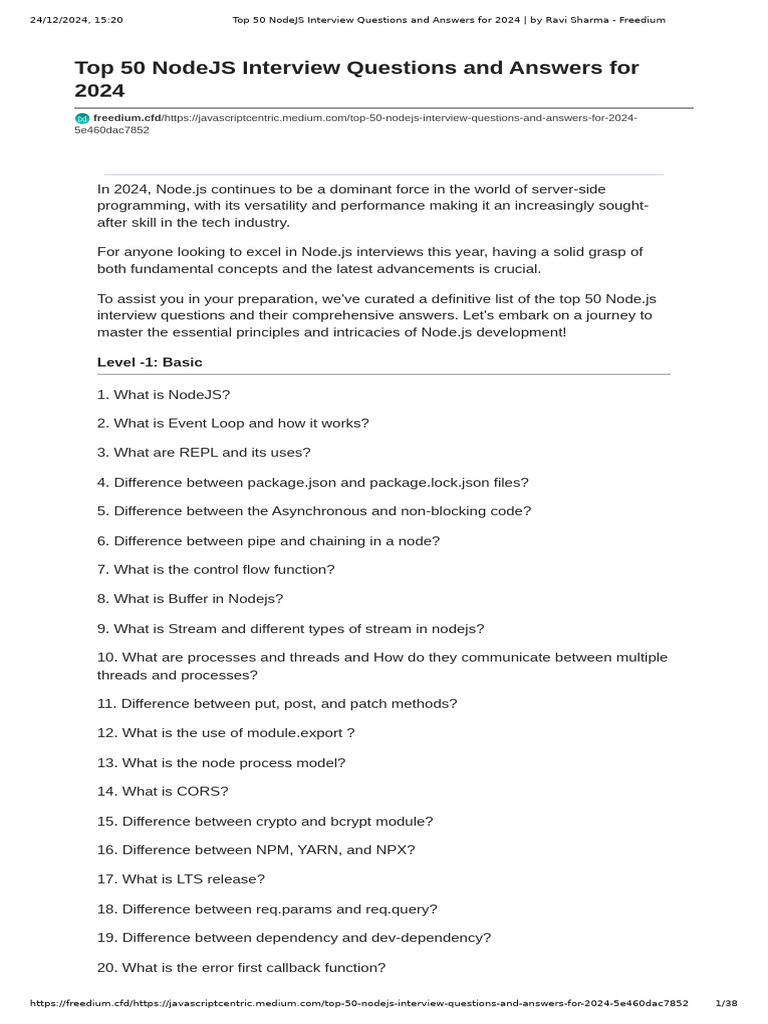 24/12/2024, 15:20 Top 50 NodeJS Interview Questions and Answers for 2024 | by Ravi Sharma - Freedium

Top 50 NodeJS Interview Questions and Answers for 2024

freedium.cfd/https://javascriptcentric.medium.com/top-50-nodejs-interview-questions-and-answers-for-2024-5e460dac7852

In 2024, Node.js continues to be a dominant force in the world of server-side programming, with its versatility and performance making it an increasingly sought-after skill in the tech industry.

For anyone looking to excel in Node.js interviews this year, having a solid grasp of both fundamental concepts and the latest advancements is crucial.

To assist you in your preparation, we've curated a definitive list of the top 50 Node.js interview questions and their comprehensive answers. Let's embark on a journey to master the essential principles and intricacies of Node.js development!

Level -1: Basic

1. What is NodeJS?

2. What is Event Loop and how it works?

3. What are REPL and its uses?

4. Difference between package.json and package.lock.json files?

5. Difference between the Asynchronous and non-blocking code?

6. Difference between pipe and chaining in a node?

7. What is the control flow function?

8. What is Buffer in Nodejs?

9. What is Stream and different types of stream in nodejs?

10. What are processes and threads and How do they communicate between multiple threads and processes?

11. Difference between put, post, and patch methods?

12. What is the use of module.export ?

13. What is the node process model?

14. What is CORS?

15. Difference between crypto and bcrypt module?

16. Difference between NPM, YARN, and NPX?

17. What is LTS release?

18. Difference between req.params and req.query?

19. Difference between dependency and dev-dependency?

20. What is the error first callback function?

https://freedium.cfd/https://javascriptcentric.medium.com/top-50-nodejs-interview-questions-and-answers-for-2024-5e460dac7852 1/38